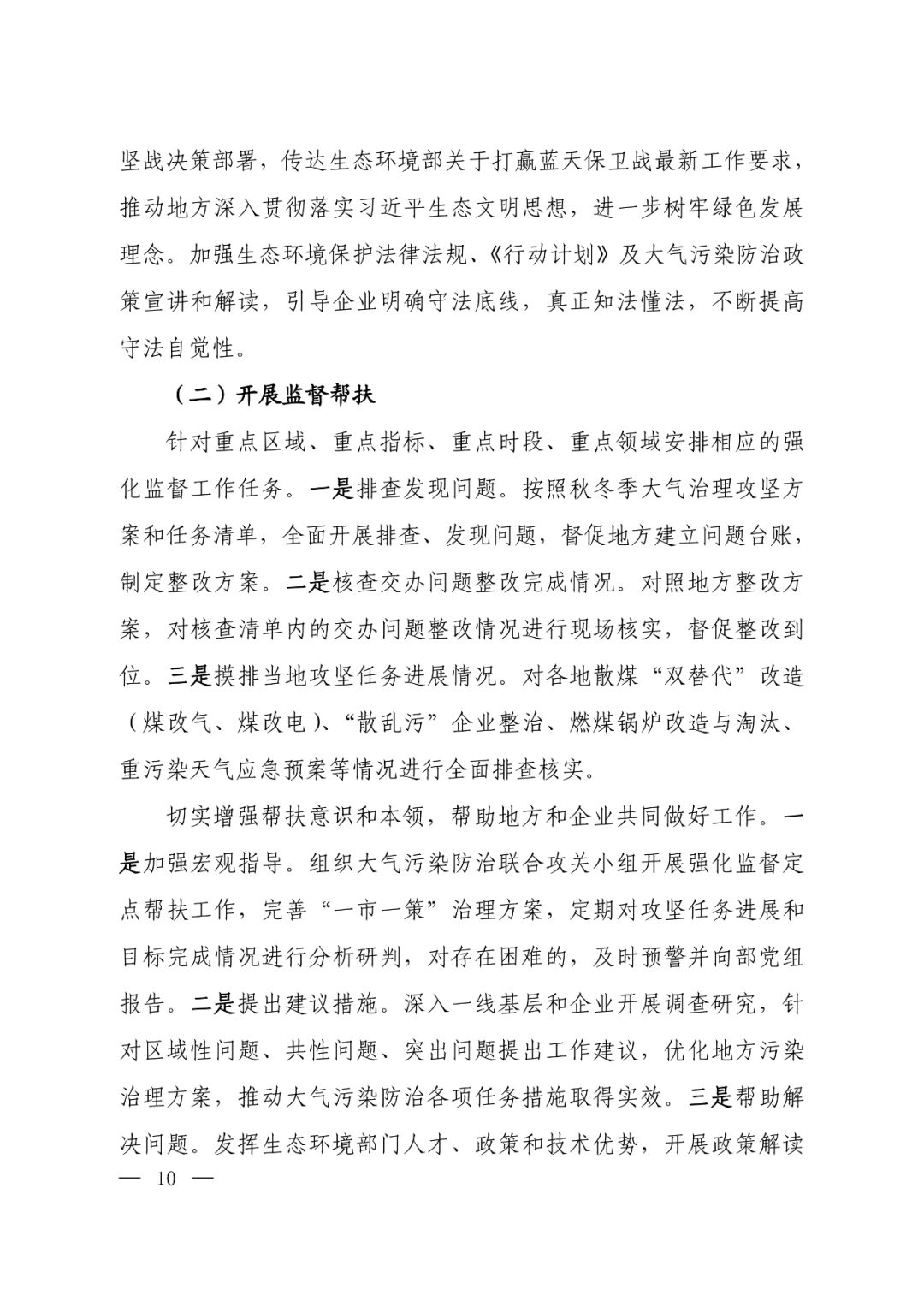 坚战决策部署，传达生态环境部关于打赢蓝天保卫战最新工作要求，推动地方深入贯彻落实习近平生态文明思想，进一步树牢绿色发展理念。加强生态环境保护法律法规、《行动计划》及大气污染防治政策宣讲和解读，引导企业明确守法底线，真正知法懂法，不断提高守法自觉性。

（二）开展监督帮扶

针对重点区域、重点指标、重点时段、重点领域安排相应的强化监督工作任务。一是排查发现问题。按照秋冬季大气治理攻坚方案和任务清单，全面开展排查、发现问题，督促地方建立问题台账，制定整改方案。二是核查交办问题整改完成情况。对照地方整改方案，对核查清单内的交办问题整改情况进行现场核实，督促整改到位。三是摸排当地攻坚任务进展情况。对各地散煤“双替代”改造（煤改气、煤改电）、“散乱污”企业整治、燃煤锅炉改造与淘汰、重污染天气应急预案等情况进行全面排查核实。

切实增强帮扶意识和本领，帮助地方和企业共同做好工作。一是加强宏观指导。组织大气污染防治联合攻关小组开展强化监督定点帮扶工作，完善“一市一策”治理方案，定期对攻坚任务进展和目标完成情况进行分析研判，对存在困难的，及时预警并向部党组报告。二是提出建议措施。深入一线基层和企业开展调查研究，针对区域性问题、共性问题、突出问题提出工作建议，优化地方污染治理方案，推动大气污染防治各项任务措施取得实效。三是帮助解决问题。发挥生态环境部门人才、政策和技术优势，开展政策解读

— 10 —